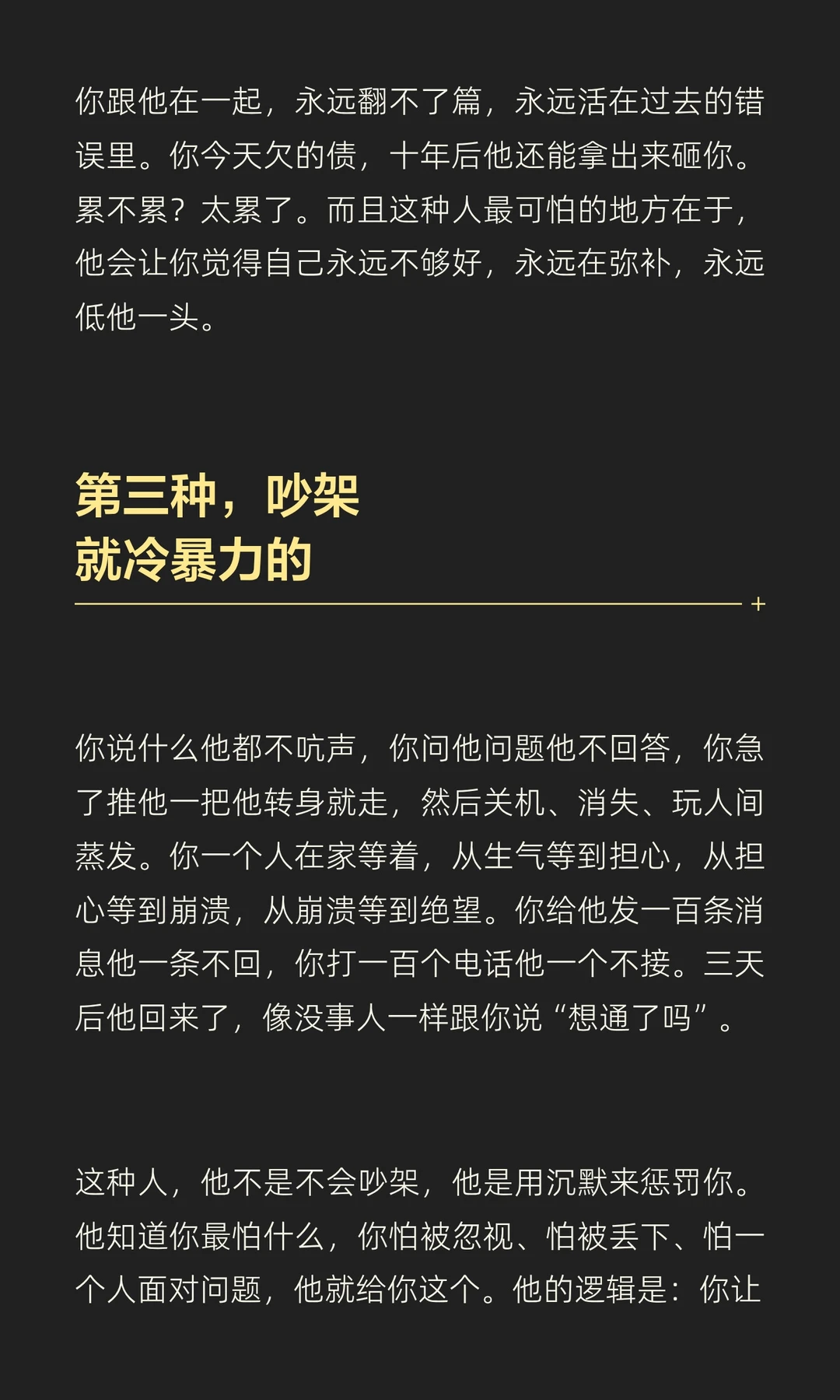 你跟他在一起，永远翻不了篇，永远活在过去的错误里。你今天欠的债，十年后他还能拿出来砸你。累不累？太累了。而且这种人最可怕的地方在于，他会让你觉得自己永远不够好，永远在弥补，永远低他一头。

第三种，吵架
就冷暴力的

你说什么他都不吭声，你问他问题他不回答，你急了推他一把他转身就走，然后关机、消失、玩人间蒸发。你一个人在家等着，从生气等到担心，从担心等到崩溃，从崩溃等到绝望。你给他发一百条消息他一条不回，你打一百个电话他一个不接。三天后他回来了，像没事人一样跟你说“想通了吗”。

这种人，他不是不会吵架，他是用沉默来惩罚你。他知道你最怕什么，你怕被忽视、怕被丢下、怕一个人面对问题，他就给你这个。他的逻辑是：你让